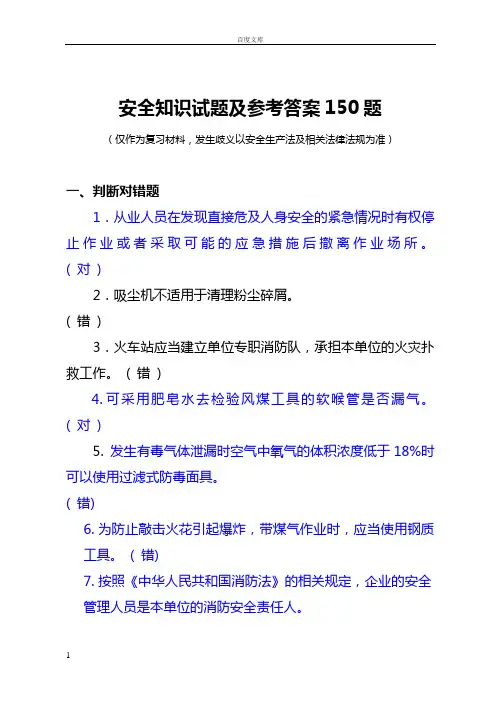 百度文库

安全知识试题及参考答案150题

（仅作为复习材料，发生歧义以安全生产法及相关法律法规为准）

一、判断对错题

1．从业人员在发现直接危及人身安全的紧急情况时有权停止作业或者采取可能的应急措施后撤离作业场所。（对）

2．吸尘机不适用于清理粉尘碎屑。
（错）

3．火车站应当建立单位专职消防队，承担本单位的火灾扑救工作。（错）

4. 可采用肥皂水去检验风煤工具的软喉管是否漏气。（对）

5. 发生有毒气体泄漏时空气中氧气的体积浓度低于18%时可以使用过滤式防毒面具。
(错)

6. 为防止敲击火花引起爆炸，带煤气作业时，应当使用钢质工具。（错)

7. 按照《中华人民共和国消防法》的相关规定，企业的安全管理人员是本单位的消防安全责任人。

1